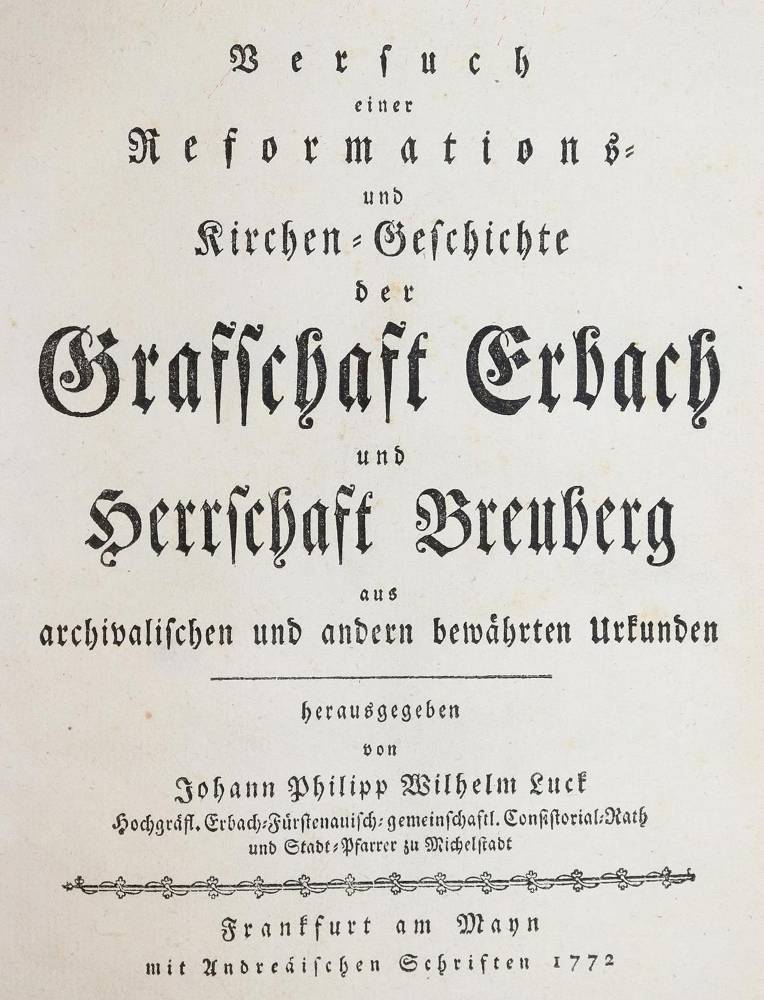 Versuch
einer
Reformations-
und
Kirchen-Geschichte
der
Graffschaft Erbach
und
Herrschaft Breuberg
aus
archivalischen und andern bewährten Urkunden

herausgegeben
von
Johann Philipp Wilhelm Luck
Hochgräfl. Erbach-Fürstenauisch-gemeinschaftl. Consistorial-Rath
und Stadt-Pfarrer zu Michelstadt

Frankfurt am Mayn
mit Andreäischen Schriften 1772